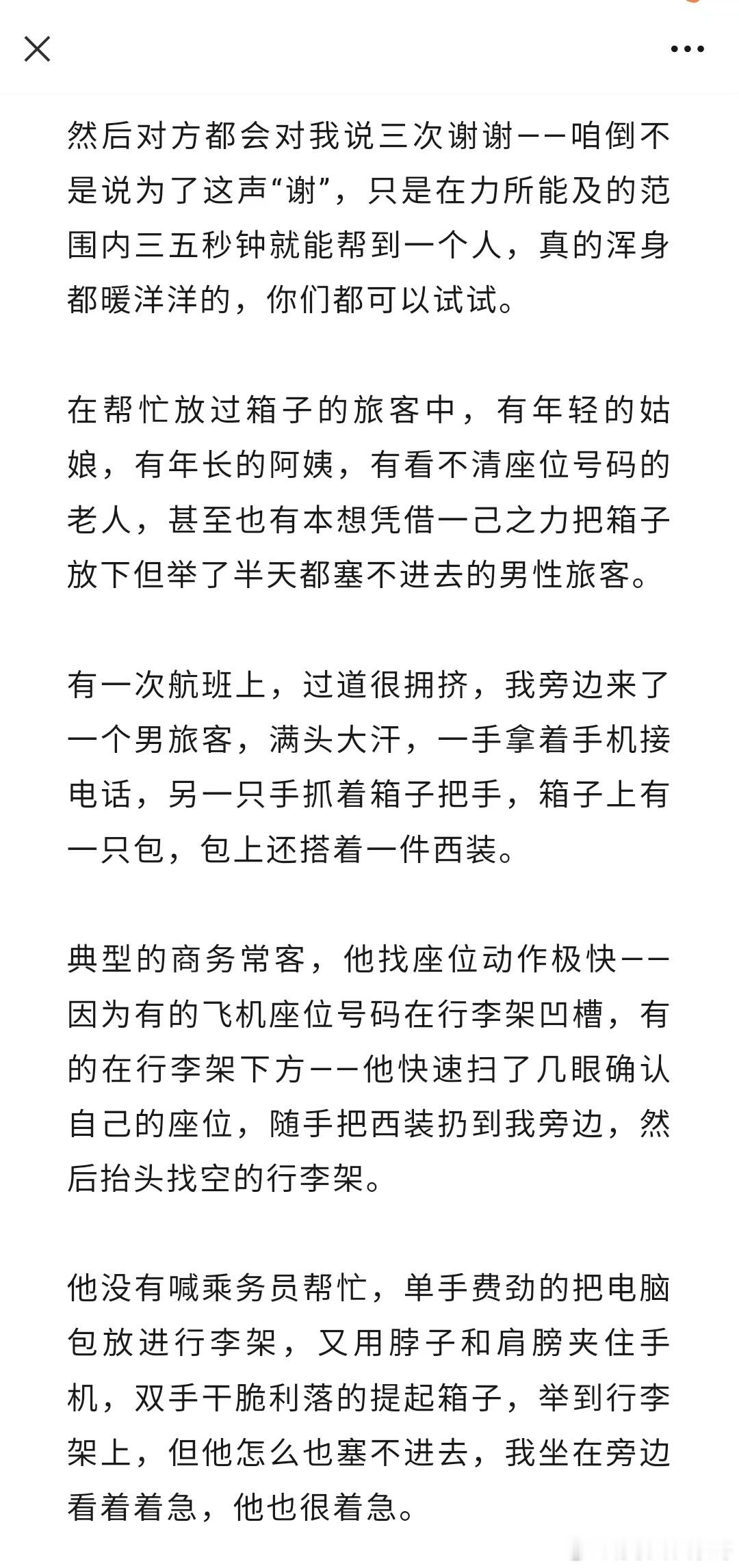 然后对方都会对我说三次谢谢——咱倒不是说为了这声“谢”，只是在力所能及的范围内三五秒钟就能帮到一个人，真的浑身都暖洋洋的，你们都可以试试。

在帮忙放过箱子的旅客中，有年轻的姑娘，有年长的阿姨，有看不清座位号码的老人，甚至也有本想凭借一己之力把箱子放下但举了半天都塞不进去的男性旅客。

有一次航班上，过道很拥挤，我旁边来了一个男旅客，满头大汗，一手拿着手机接电话，另一只手抓着箱子把手，箱子上有一只包，包上还搭着一件西装。

典型的商务常客，他找座位动作极快——因为有的飞机座位号码在行李架凹槽，有的在行李架下方——他快速扫了几眼确认自己的座位，随手把西装扔到我旁边，然后抬头找空的行李架。

他没有喊乘务员帮忙，单手费劲的把电脑包放进行李架，又用脖子和肩膀夹住手机，双手干脆利落的提起箱子，举到行李架上，但他怎么也塞不进去，我坐在旁边看着着急，他也很着急。